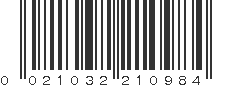 0 021032 210984